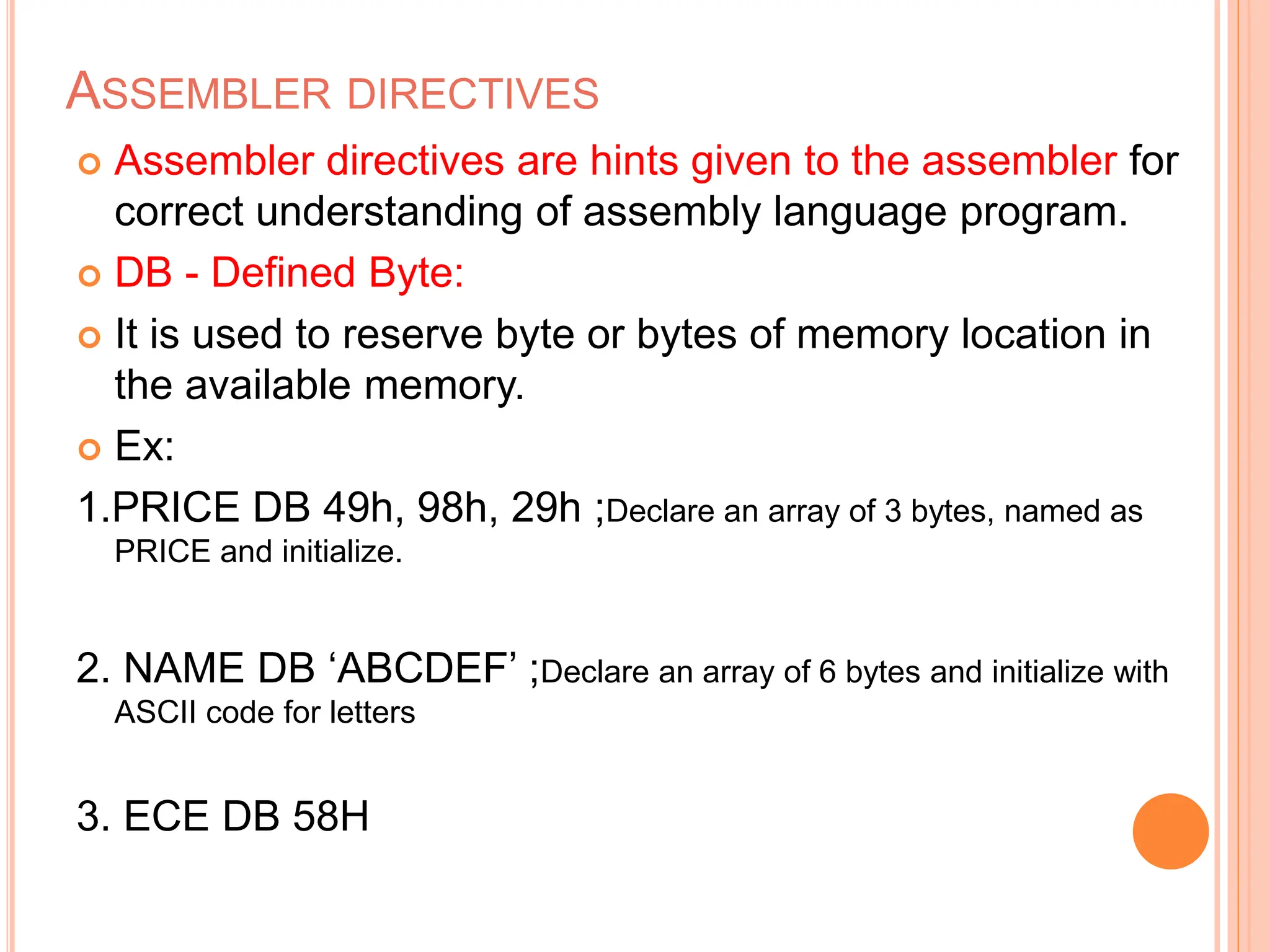 ASSEMBLER DIRECTIVES

Assembler directives are hints given to the assembler for correct understanding of assembly language program.

DB - Defined Byte:

It is used to reserve byte or bytes of memory location in the available memory.

Ex:

1.PRICE DB 49h, 98h, 29h ;Declare an array of 3 bytes, named as PRICE and initialize.

2. NAME DB ‘ABCDEF’ ;Declare an array of 6 bytes and initialize with ASCII code for letters

3. ECE DB 58H